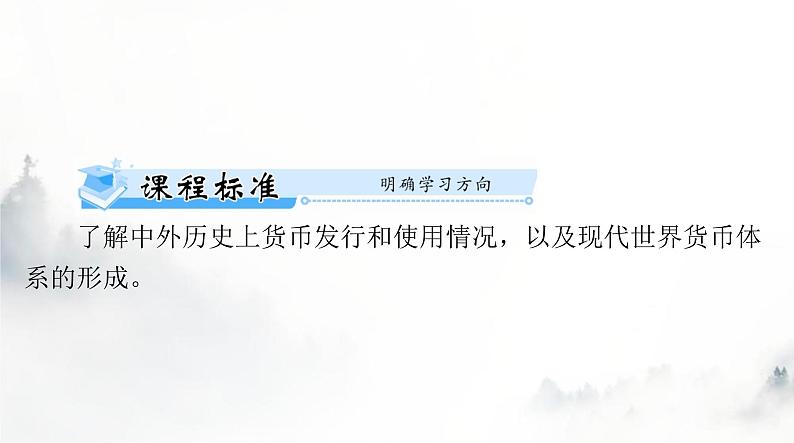 课程标准 明确学习方向

了解中外历史上货币发行和使用情况，以及现代世界货币体系的形成。